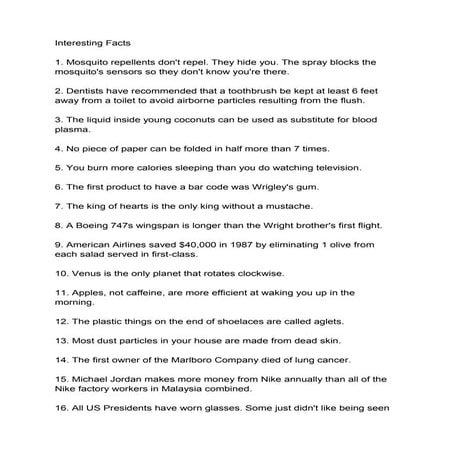 Interesting Facts

1. Mosquito repellents don't repel. They hide you. The spray blocks the mosquito's sensors so they don't know you're there.

2. Dentists have recommended that a toothbrush be kept at least 6 feet away from a toilet to avoid airborne particles resulting from the flush.

3. The liquid inside young coconuts can be used as substitute for blood plasma.

4. No piece of paper can be folded in half more than 7 times.

5. You burn more calories sleeping than you do watching television.

6. The first product to have a bar code was Wrigley's gum.

7. The king of hearts is the only king without a mustache.

8. A Boeing 747s wingspan is longer than the Wright brother's first flight.

9. American Airlines saved $40,000 in 1987 by eliminating 1 olive from each salad served in first-class.

10. Venus is the only planet that rotates clockwise.

11. Apples, not caffeine, are more efficient at waking you up in the morning.

12. The plastic things on the end of shoelaces are called aglets.

13. Most dust particles in your house are made from dead skin.

14. The first owner of the Marlboro Company died of lung cancer.

15. Michael Jordan makes more money from Nike annually than all of the Nike factory workers in Malaysia combined.

16. All US Presidents have worn glasses. Some just didn't like being seen